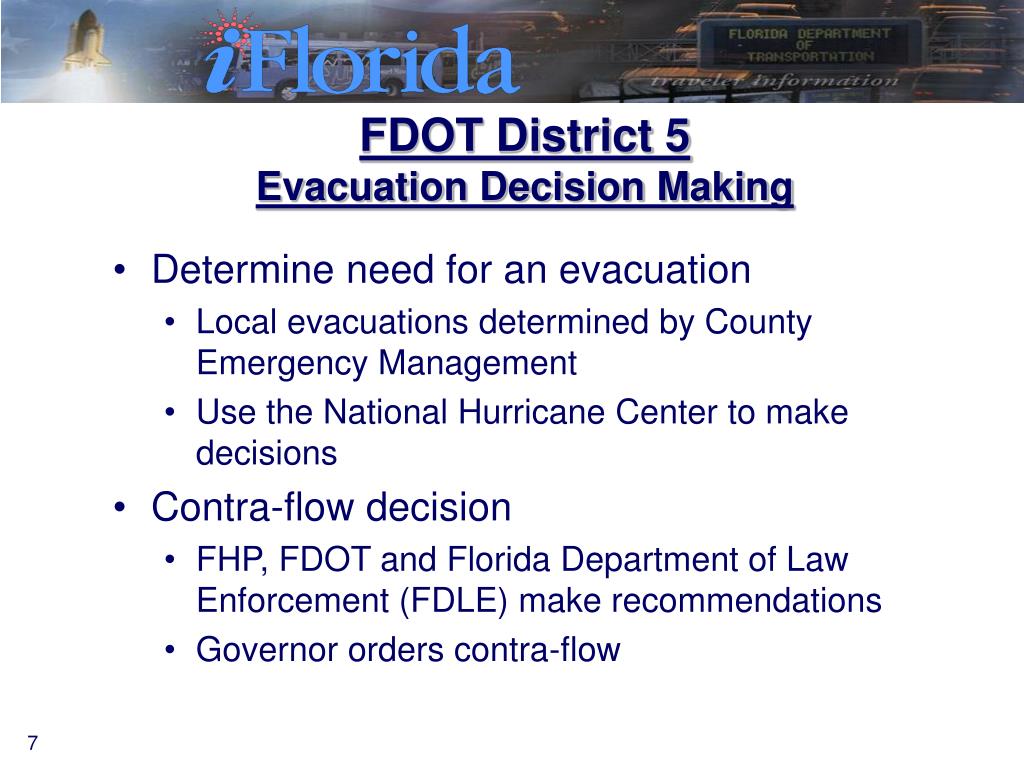 iFlorida

FLORIDA DEPARTMENT OF TRANSPORTATION

traveler information

FDOT District 5
Evacuation Decision Making

• Determine need for an evacuation
  • Local evacuations determined by County Emergency Management
  • Use the National Hurricane Center to make decisions
• Contra-flow decision
  • FHP, FDOT and Florida Department of Law Enforcement (FDLE) make recommendations
  • Governor orders contra-flow

7